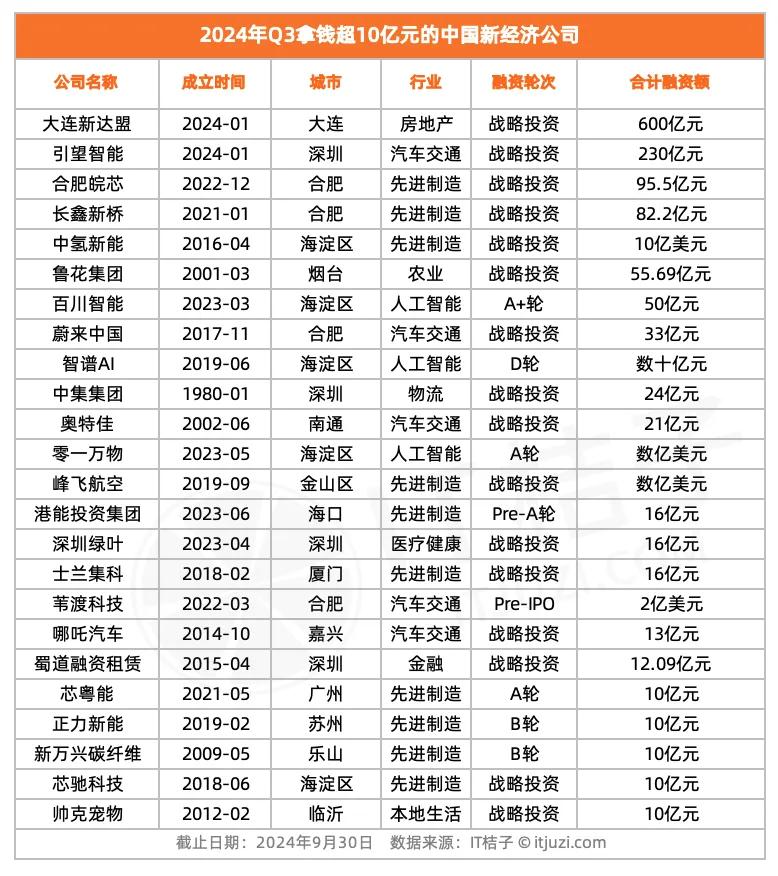 2024年Q3拿钱超10亿元的中国新经济公司

| 公司名称 | 成立时间 | 城市 | 行业 | 融资轮次 | 合计融资额 |
|---|---|---|---|---|---|
| 大连新达盟 | 2024-01 | 大连 | 房地产 | 战略投资 | 600亿元 |
| 引望智能 | 2024-01 | 深圳 | 汽车交通 | 战略投资 | 230亿元 |
| 合肥皖芯 | 2022-12 | 合肥 | 先进制造 | 战略投资 | 95.5亿元 |
| 长鑫新桥 | 2021-01 | 合肥 | 先进制造 | 战略投资 | 82.2亿元 |
| 中氢新能 | 2016-04 | 海淀区 | 先进制造 | 战略投资 | 10亿美元 |
| 鲁花集团 | 2001-03 | 烟台 | 农业 | 战略投资 | 55.69亿元 |
| 百川智能 | 2023-03 | 海淀区 | 人工智能 | A+轮 | 50亿元 |
| 蔚来中国 | 2017-11 | 合肥 | 汽车交通 | 战略投资 | 33亿元 |
| 智谱AI | 2019-06 | 海淀区 | 人工智能 | D轮 | 数十亿元 |
| 中集集团 | 1980-01 | 深圳 | 物流 | 战略投资 | 24亿元 |
| 奥特佳 | 2002-06 | 南通 | 汽车交通 | 战略投资 | 21亿元 |
| 零一万物 | 2023-05 | 海淀区 | 人工智能 | A轮 | 数亿美元 |
| 峰飞航空 | 2019-09 | 金山区 | 先进制造 | 战略投资 | 数亿美元 |
| 港能投资集团 | 2023-06 | 海口 | 先进制造 | Pre-A轮 | 16亿元 |
| 深圳绿叶 | 2023-04 | 深圳 | 医疗健康 | 战略投资 | 16亿元 |
| 士兰集科 | 2018-02 | 厦门 | 先进制造 | 战略投资 | 16亿元 |
| 苇渡科技 | 2022-03 | 合肥 | 汽车交通 | Pre-IPO | 2亿美元 |
| 哪吒汽车 | 2014-10 | 嘉兴 | 汽车交通 | 战略投资 | 13亿元 |
| 蜀道融资租赁 | 2015-04 | 深圳 | 金融 | 战略投资 | 12.09亿元 |
| 芯粤能 | 2021-05 | 广州 | 先进制造 | A轮 | 10亿元 |
| 正力新能 | 2019-02 | 苏州 | 先进制造 | B轮 | 10亿元 |
| 新万兴碳纤维 | 2009-05 | 乐山 | 先进制造 | B轮 | 10亿元 |
| 芯驰科技 | 2018-06 | 海淀区 | 先进制造 | 战略投资 | 10亿元 |
| 帅克宠物 | 2012-02 | 临沂 | 本地生活 | 战略投资 | 10亿元 |

截止日期：2024年9月30日 数据来源：IT桔子 © itjuzi.com